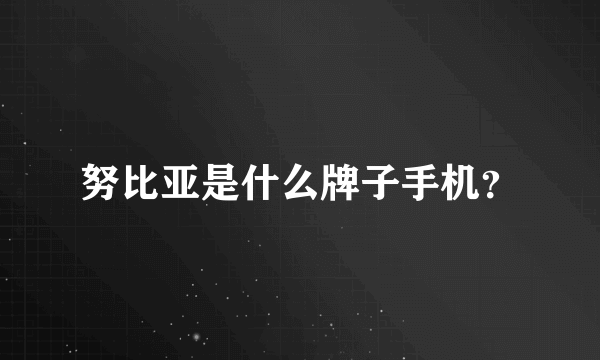 努比亚是什么牌子手机?